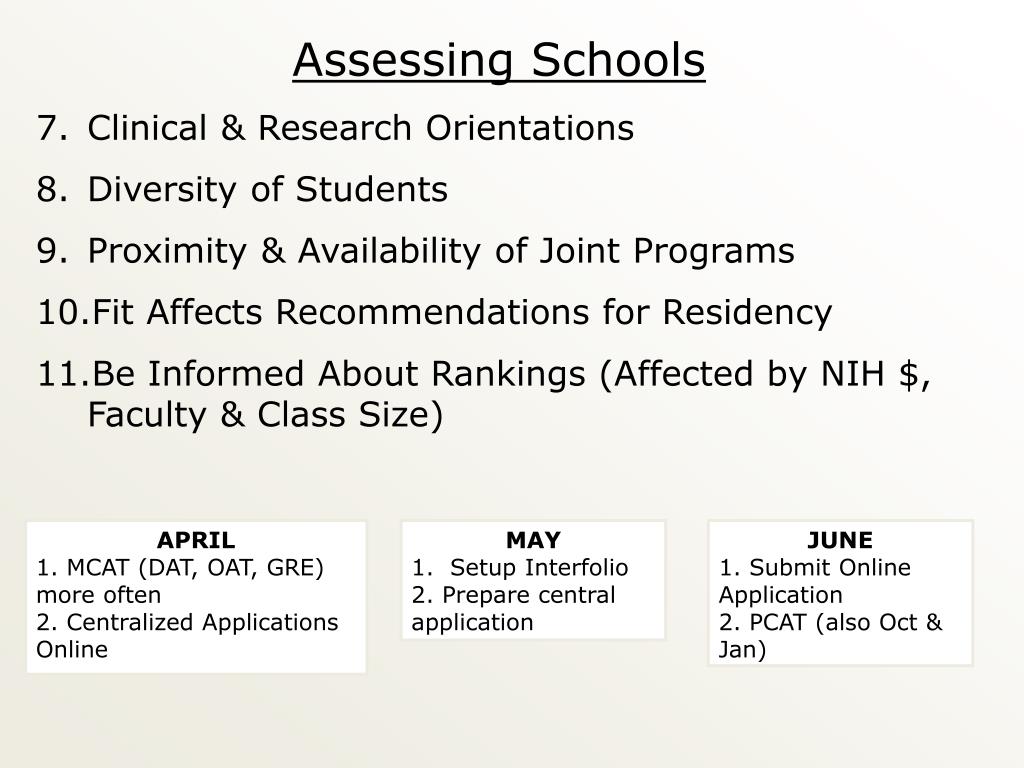 Assessing Schools

7. Clinical & Research Orientations
8. Diversity of Students
9. Proximity & Availability of Joint Programs
10. Fit Affects Recommendations for Residency
11. Be Informed About Rankings (Affected by NIH $, Faculty & Class Size)

APRIL
1. MCAT (DAT, OAT, GRE) more often
2. Centralized Applications Online

MAY
1. Setup Interfolio
2. Prepare central application

JUNE
1. Submit Online Application
2. PCAT (also Oct & Jan)